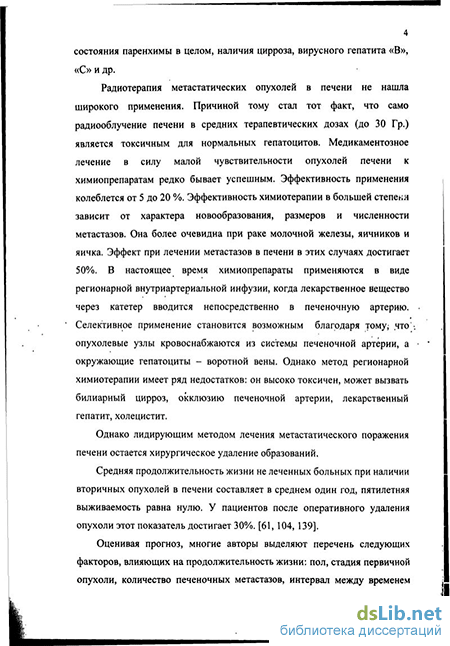 4

состояния паренхимы в целом, наличия цирроза, вирусного гепатита «В», «С» и др.

Радиотерапия метастатических опухолей в печени не нашла широкого применения. Причиной тому стал тот факт, что само радиооблучение печени в средних терапевтических дозах (до 30 Гр.) является токсичным для нормальных гепатоцитов. Медикаментозное лечение в силу малой чувствительности опухолей печени к химиопрепаратам редко бывает успешным. Эффективность применения колеблется от 5 до 20 %. Эффективность химиотерапии в большей степени зависит от характера новообразования, размеров и численности метастазов. Она более очевидна при раке молочной железы, яичников и яичка. Эффект при лечении метастазов в печени в этих случаях достигает 50%. В настоящее время химиопрепараты применяются в виде регионарной внутриартериальной инфузии, когда лекарственное вещество через катетер вводится непосредственно в печеночную артерию. Селективное применение становится возможным благодаря тому, что опухолевые узлы кровоснабжаются из системы печеночной артерии, а окружающие гепатоциты – воротной вены. Однако метод регионарной химиотерапии имеет ряд недостатков: он высоко токсичен, может вызвать билиарный цирроз, окклюзию печеночной артерии, лекарственный гепатит, холецистит.

Однако лидирующим методом лечения метастатического поражения печени остается хирургическое удаление образований.

Средняя продолжительность жизни не леченных больных при наличии вторичных опухолей в печени составляет в среднем один год, пятилетняя выживаемость равна нулю. У пациентов после оперативного удаления опухоли этот показатель достигает 30%. [61, 104, 139].

Оценивая прогноз, многие авторы выделяют перечень следующих факторов, влияющих на продолжительность жизни: пол, стадия первичной опухоли, количество печеночных метастазов, интервал между временем

dsLib.net
библиотека диссертаций